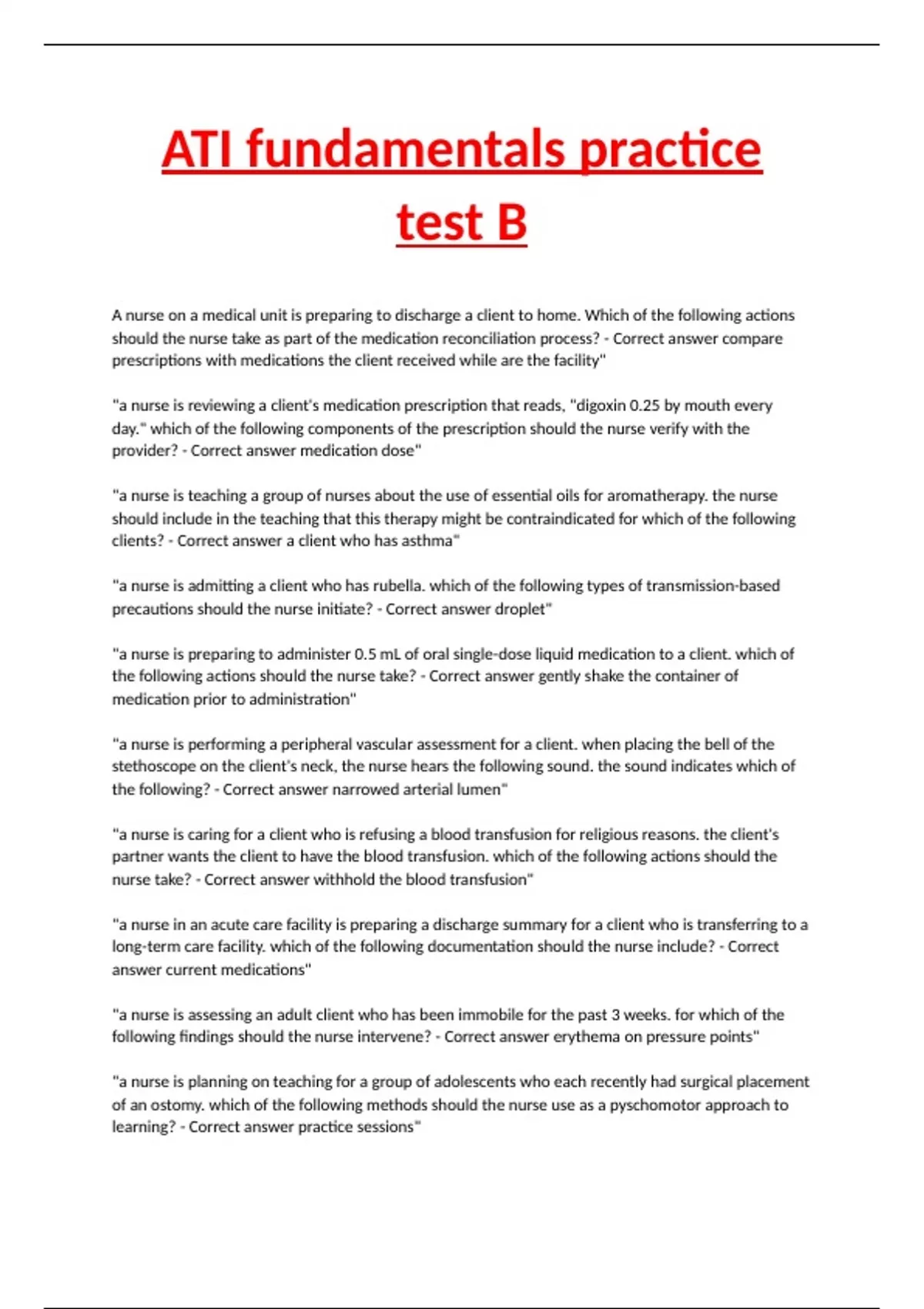 ATI fundamentals practice test B

A nurse on a medical unit is preparing to discharge a client to home. Which of the following actions should the nurse take as part of the medication reconciliation process? - Correct answer compare prescriptions with medications the client received while are the facility"

"a nurse is reviewing a client's medication prescription that reads, "digoxin 0.25 by mouth every day." which of the following components of the prescription should the nurse verify with the provider? - Correct answer medication dose"

"a nurse is teaching a group of nurses about the use of essential oils for aromatherapy. the nurse should include in the teaching that this therapy might be contraindicated for which of the following clients? - Correct answer a client who has asthma"

"a nurse is admitting a client who has rubella. which of the following types of transmission-based precautions should the nurse initiate? - Correct answer droplet"

"a nurse is preparing to administer 0.5 mL of oral single-dose liquid medication to a client. which of the following actions should the nurse take? - Correct answer gently shake the container of medication prior to administration"

"a nurse is performing a peripheral vascular assessment for a client. when placing the bell of the stethoscope on the client's neck, the nurse hears the following sound. the sound indicates which of the following? - Correct answer narrowed arterial lumen"

"a nurse is caring for a client who is refusing a blood transfusion for religious reasons. the client's partner wants the client to have the blood transfusion. which of the following actions should the nurse take? - Correct answer withhold the blood transfusion"

"a nurse in an acute care facility is preparing a discharge summary for a client who is transferring to a long-term care facility. which of the following documentation should the nurse include? - Correct answer current medications"

"a nurse is assessing an adult client who has been immobile for the past 3 weeks. for which of the following findings should the nurse intervene? - Correct answer erythema on pressure points"

"a nurse is planning on teaching for a group of adolescents who each recently had surgical placement of an ostomy. which of the following methods should the nurse use as a pyschomotor approach to learning? - Correct answer practice sessions"